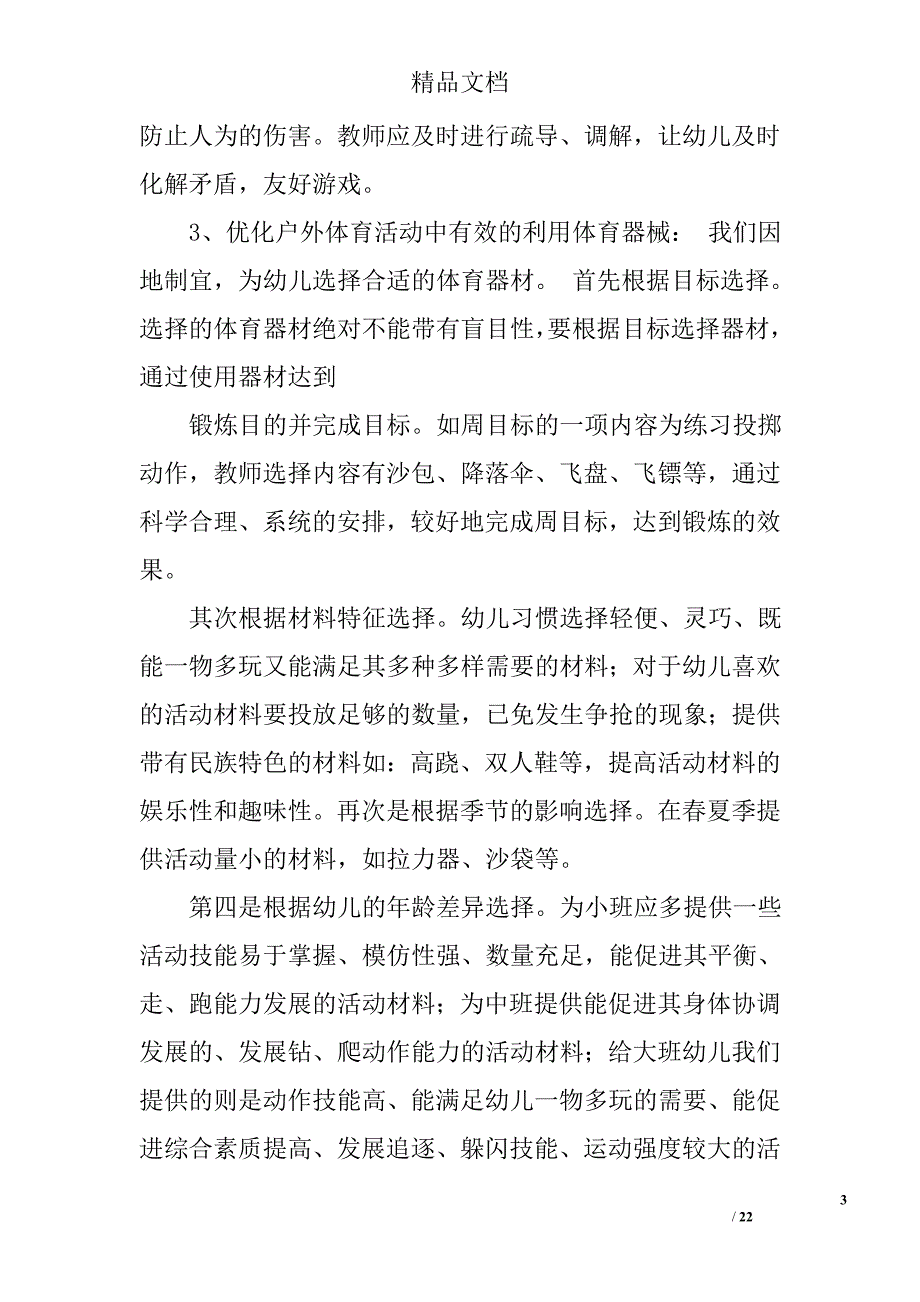 精品文档

防止人为的伤害。教师应及时进行疏导、调解，让幼儿及时化解矛盾，友好游戏。

3、优化户外体育活动中有效的利用体育器械： 我们因地制宜，为幼儿选择合适的体育器材。 首先根据目标选择。选择的体育器材绝对不能带有盲目性，要根据目标选择器材，通过使用器材达到

锻炼目的并完成目标。如周目标的一项内容为练习投掷动作，教师选择内容有沙包、降落伞、飞盘、飞镖等，通过科学合理、系统的安排，较好地完成周目标，达到锻炼的效果。

其次根据材料特征选择。幼儿习惯选择轻便、灵巧、既能一物多玩又能满足其多种多样需要的材料；对于幼儿喜欢的活动材料要投放足够的数量，已免发生争抢的现象；提供带有民族特色的材料如：高跷、双人鞋等，提高活动材料的娱乐性和趣味性。再次是根据季节的影响选择。在春夏季提供活动量小的材料，如拉力器、沙袋等。

第四是根据幼儿的年龄差异选择。为小班应多提供一些活动技能易于掌握、模仿性强、数量充足，能促进其平衡、走、跑能力发展的活动材料；为中班提供能促进其身体协调发展的、发展钻、爬动作能力的活动材料；给大班幼儿我们提供的则是动作技能高、能满足幼儿一物多玩的需要、能促进综合素质提高、发展追逐、躲闪技能、运动强度较大的活

3

/ 22